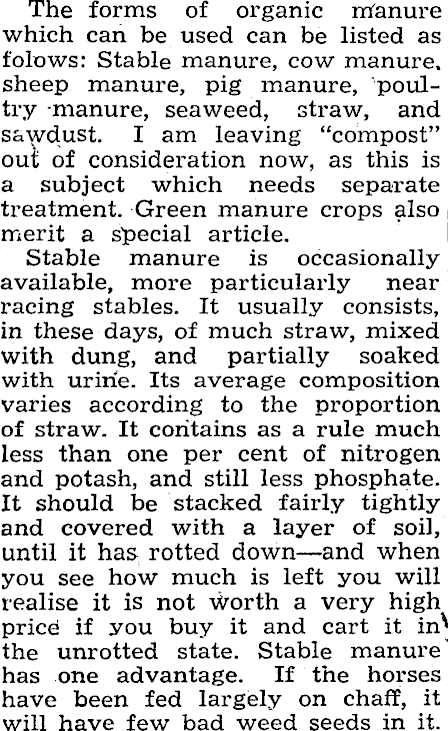 The forms of organic manure which can be used can be listed as folows: Stable manure, cow manure, sheep manure, pig manure, poultry manure, seaweed, straw, and sawdust. I am leaving "compost" out of consideration now, as this is a subject which needs separate treatment. Green manure crops also merit a special article.

Stable manure is occasionally available, more particularly near racing stables. It usually consists, in these days, of much straw, mixed with dung, and partially soaked with urine. Its average composition varies according to the proportion of straw. It contains as a rule much less than one per cent of nitrogen and potash, and still less phosphate. It should be stacked fairly tightly and covered with a layer of soil, until it has rotted down—and when you see how much is left you will realise it is not worth a very high price if you buy it and cart it in the unrotted state. Stable manure has one advantage. If the horses have been fed largely on chaff, it will have few bad weed seeds in it.